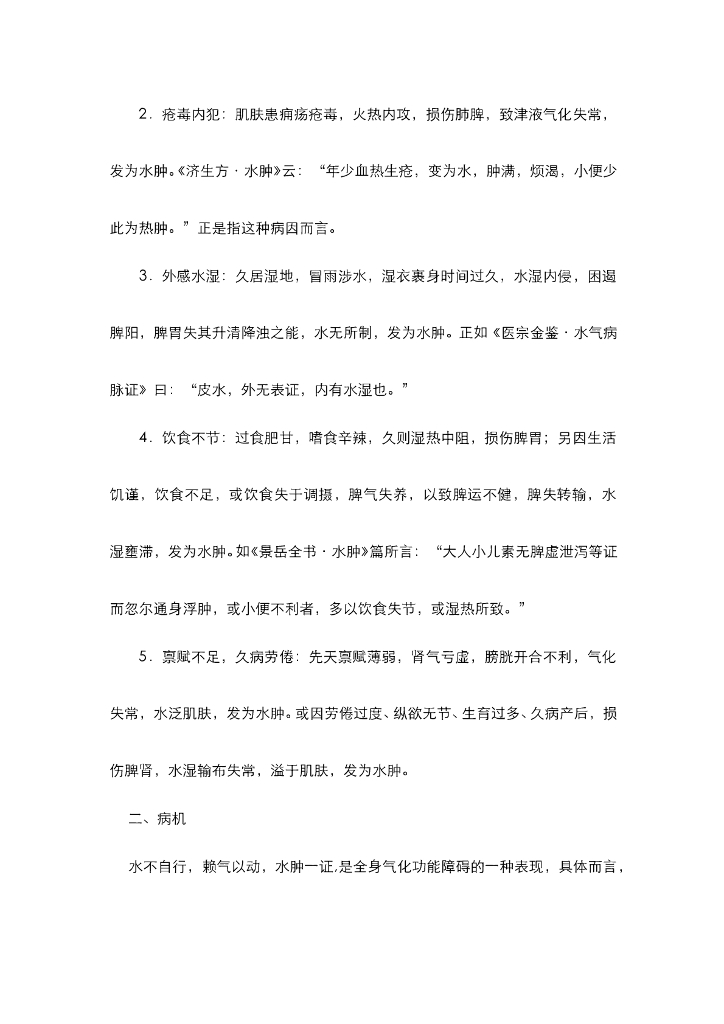 2．疮毒内犯：肌肤患痈疡疮毒，火热内攻，损伤肺脾，致津液气化失常，发为水肿。《济生方·水肿》云：“年少血热生疮，变为水，肿满，烦渴，小便少此为热肿。”正是指这种病因而言。

3．外感水湿：久居湿地，冒雨涉水，湿衣裹身时间过久，水湿内侵，困遏脾阳，脾胃失其升清降浊之能，水无所制，发为水肿。正如《医宗金鉴·水气病脉证》曰：“皮水，外无表证，内有水湿也。”

4．饮食不节：过食肥甘，嗜食辛辣，久则湿热中阻，损伤脾胃；另因生活饥谨，饮食不足，或饮食失于调摄，脾气失养，以致脾运不健，脾失转输，水湿壅滞，发为水肿。如《景岳全书·水肿》篇所言：“大人小儿素无脾虚泄泻等证而忽尔通身浮肿，或小便不利者，多以饮食失节，或湿热所致。”

5．禀赋不足，久病劳倦：先天禀赋薄弱，肾气亏虚，膀胱开合不利，气化失常，水泛肌肤，发为水肿。或因劳倦过度、纵欲无节、生育过多、久病产后，损伤脾肾，水湿输布失常，溢于肌肤，发为水肿。

二、病机

水不自行，赖气以动，水肿一证,是全身气化功能障碍的一种表现，具体而言，